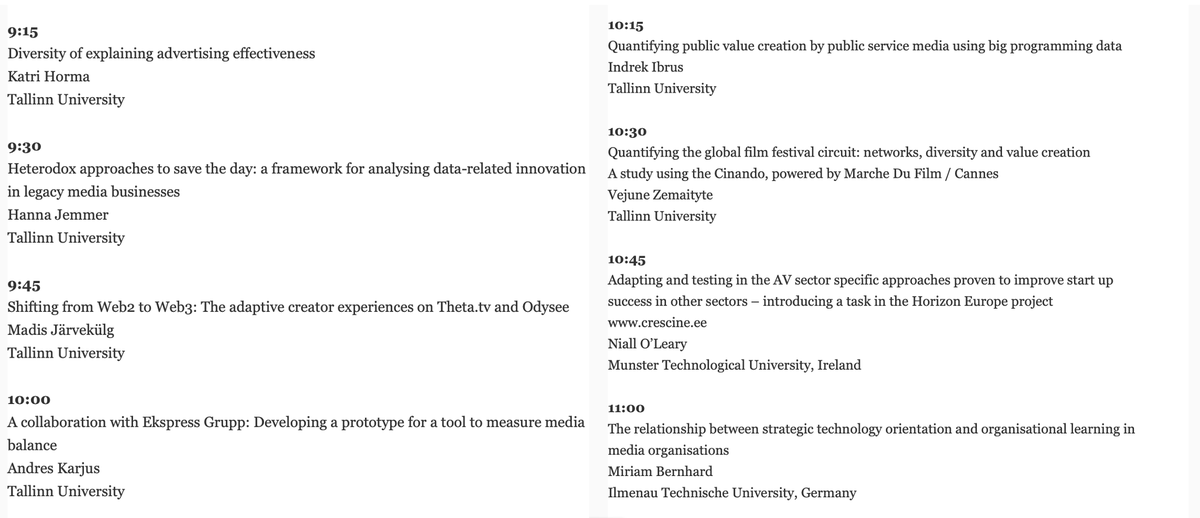 9:15
Diversity of explaining advertising effectiveness
Katri Horma
Tallinn University

9:30
Heterodox approaches to save the day: a framework for analysing data-related innovation in legacy media businesses
Hanna Jemmer
Tallinn University

9:45
Shifting from Web2 to Web3: The adaptive creator experiences on Theta.tv and Odysee
Madis Järvekülg
Tallinn University

10:00
A collaboration with Ekspress Grupp: Developing a prototype for a tool to measure media balance
Andres Karjus
Tallinn University

10:15
Quantifying public value creation by public service media using big programming data
Indrek Ibrus
Tallinn University

10:30
Quantifying the global film festival circuit: networks, diversity and value creation
A study using the Cinando, powered by Marche Du Film / Cannes
Vejune Zemaityte
Tallinn University

10:45
Adapting and testing in the AV sector specific approaches proven to improve start up success in other sectors – introducing a task in the Horizon Europe project www.crescine.ee
Niall O'Leary
Munster Technological University, Ireland

11:00
The relationship between strategic technology orientation and organisational learning in media organisations
Miriam Bernhard
Ilmenau Technische University, Germany